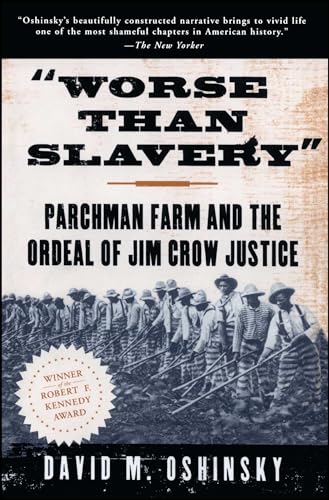 "Oshinsky's beautifully constructed narrative brings to vivid life one of the most shameful chapters in American history."
—The New Yorker

"WORSE THAN SLAVERY"

PARCHMAN FARM AND THE ORDEAL OF JIM CROW JUSTICE

WINNER of the ROBERT F. KENNEDY AWARD

DAVID M. OSHINSKY